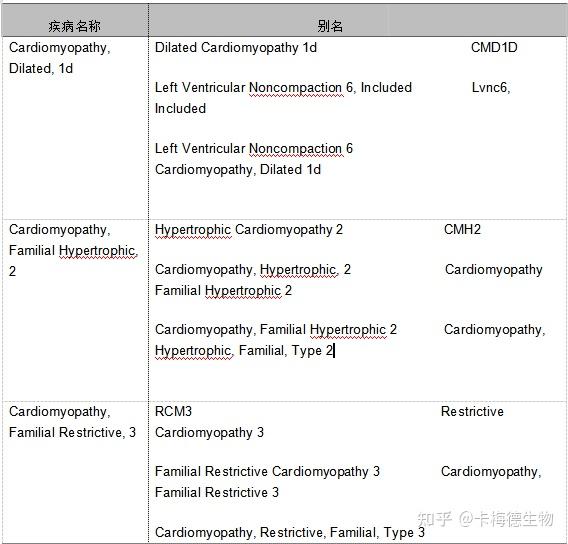 | 疾病名称 | 别名 |
|---|---|
| Cardiomyopathy, Dilated, 1d | Dilated Cardiomyopathy 1d CMD1D<br><br>Left Ventricular Noncompaction 6, Included Lvnc6, Included<br><br>Left Ventricular Noncompaction 6 Cardiomyopathy, Dilated 1d |
| Cardiomyopathy, Familial Hypertrophic, 2 | Hypertrophic Cardiomyopathy 2 CMH2<br><br>Cardiomyopathy, Hypertrophic, 2 Cardiomyopathy Familial Hypertrophic 2<br><br>Cardiomyopathy, Familial Hypertrophic 2 Cardiomyopathy, Hypertrophic, Familial, Type 2 |
| Cardiomyopathy, Familial Restrictive, 3 | RCM3 Restrictive Cardiomyopathy 3<br><br>Familial Restrictive Cardiomyopathy 3 Cardiomyopathy, Familial Restrictive 3<br><br>Cardiomyopathy, Restrictive, Familial, Type 3 |

知乎 @卡梅德生物